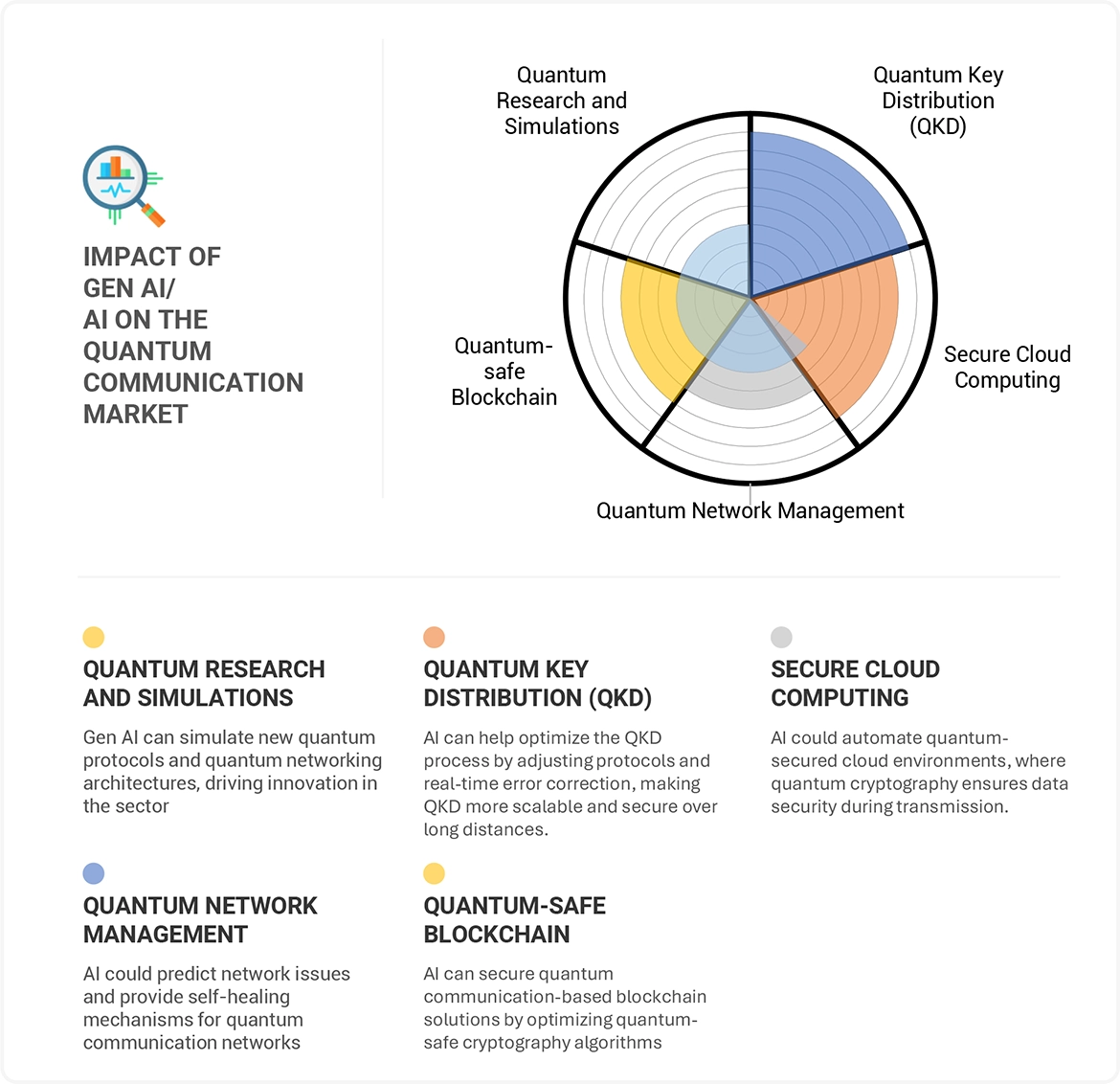 IMPACT OF GEN AI/ AI ON THE QUANTUM COMMUNICATION MARKET

Quantum Research and Simulations

Quantum Key Distribution (QKD)

Secure Cloud Computing

Quantum Network Management

Quantum-safe Blockchain

QUANTUM RESEARCH AND SIMULATIONS

Gen AI can simulate new quantum protocols and quantum networking architectures, driving innovation in the sector

QUANTUM KEY DISTRIBUTION (QKD)

AI can help optimize the QKD process by adjusting protocols and real-time error correction, making QKD more scalable and secure over long distances.

SECURE CLOUD COMPUTING

AI could automate quantum-secured cloud environments, where quantum cryptography ensures data security during transmission.

QUANTUM NETWORK MANAGEMENT

AI could predict network issues and provide self-healing mechanisms for quantum communication networks

QUANTUM-SAFE BLOCKCHAIN

AI can secure quantum communication-based blockchain solutions by optimizing quantum-safe cryptography algorithms